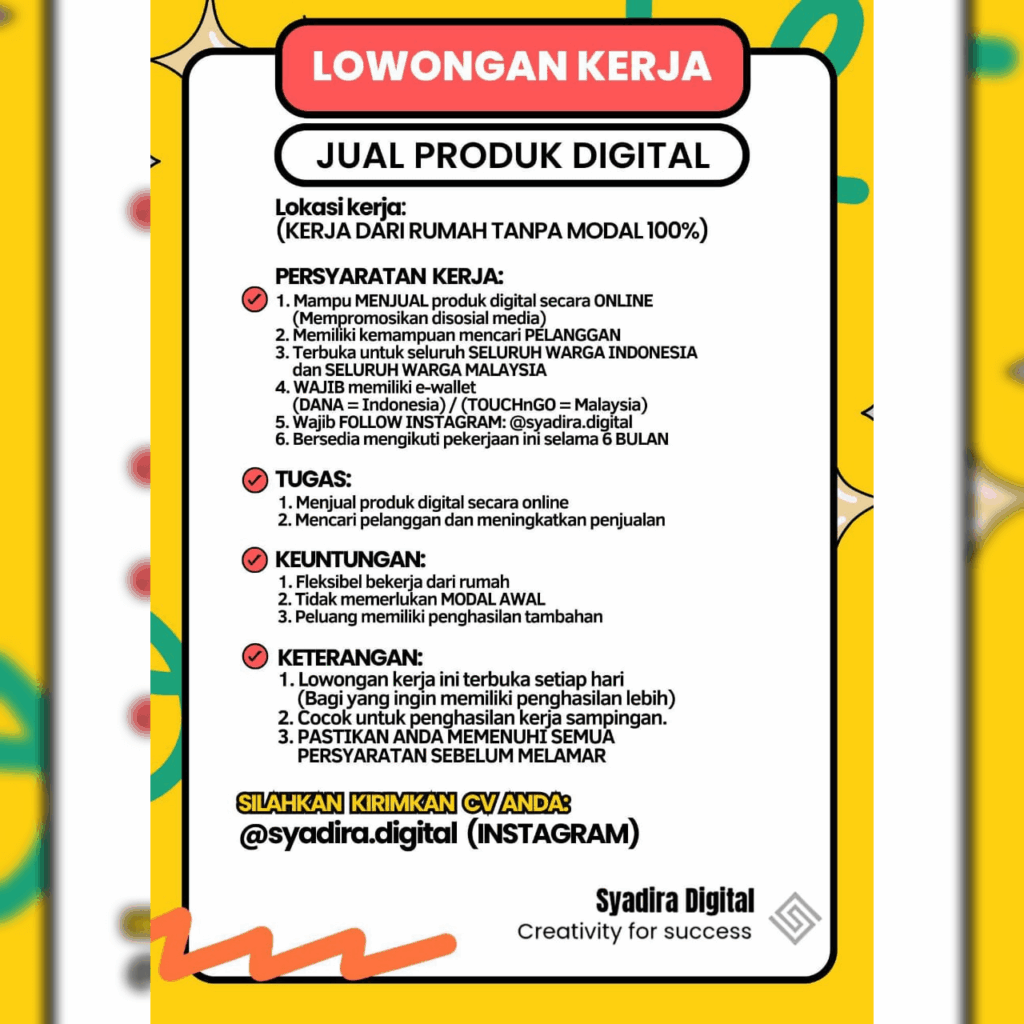 LOWONGAN KERJA

JUAL PRODUK DIGITAL

Lokasi kerja:
(KERJA DARI RUMAH TANPA MODAL 100%)

PERSYARATAN KERJA:
1. Mampu MENJUAL produk digital secara ONLINE (Mempromosikan disosial media)
2. Memiliki kemampuan mencari PELANGGAN
3. Terbuka untuk seluruh SELURUH WARGA INDONESIA dan SELURUH WARGA MALAYSIA
4. WAJIB memiliki e-wallet (DANA = Indonesia) / (TOUCHnGO = Malaysia)
5. Wajib FOLLOW INSTAGRAM: @syadira.digital
6. Bersedia mengikuti pekerjaan ini selama 6 BULAN

TUGAS:
1. Menjual produk digital secara online
2. Mencari pelanggan dan meningkatkan penjualan

KEUNTUNGAN:
1. Fleksibel bekerja dari rumah
2. Tidak memerlukan MODAL AWAL
3. Peluang memiliki penghasilan tambahan

KETERANGAN:
1. Lowongan kerja ini terbuka setiap hari (Bagi yang ingin memiliki penghasilan lebih)
2. Cocok untuk penghasilan kerja sampingan.
3. PASTIKAN ANDA MEMENUHI SEMUA PERSYARATAN SEBELUM MELAMAR

SILAHKAN KIRIMKAN CV ANDA:
@syadira.digital (INSTAGRAM)

Syadira Digital
Creativity for success